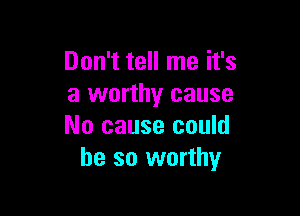 Don't tell me it's
a worthy cause
No cause could
be so worthy